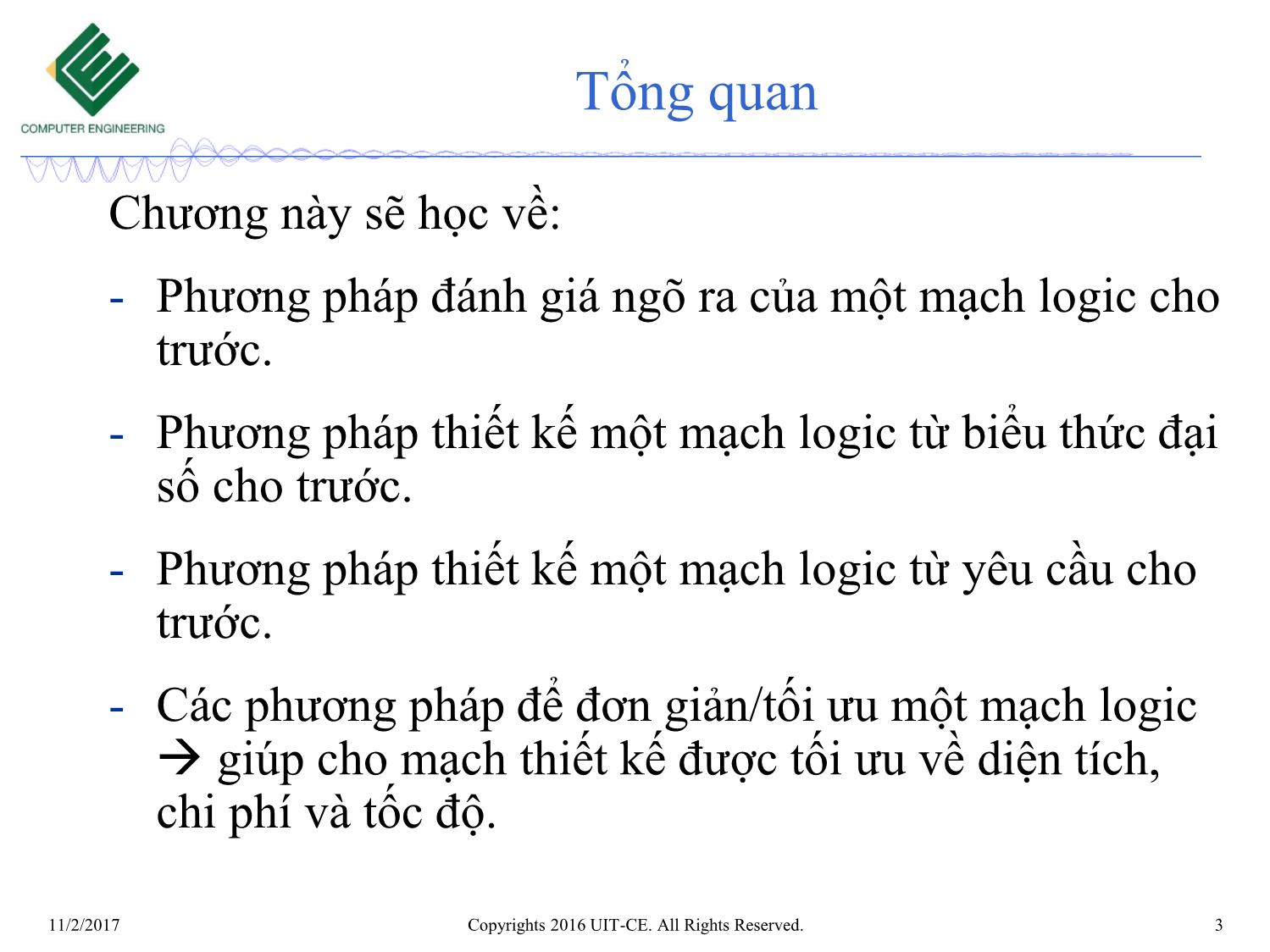 COMPUTER ENGINEERING

Tổng quan

Chương này sẽ học về:

- Phương pháp đánh giá ngõ ra của một mạch logic cho trước.

- Phương pháp thiết kế một mạch logic từ biểu thức đại số cho trước.

- Phương pháp thiết kế một mạch logic từ yêu cầu cho trước.

- Các phương pháp để đơn giản/tối ưu một mạch logic → giúp cho mạch thiết kế được tối ưu về diện tích, chi phí và tốc độ.

11/2/2017 Copyrights 2016 UIT-CE. All Rights Reserved. 3